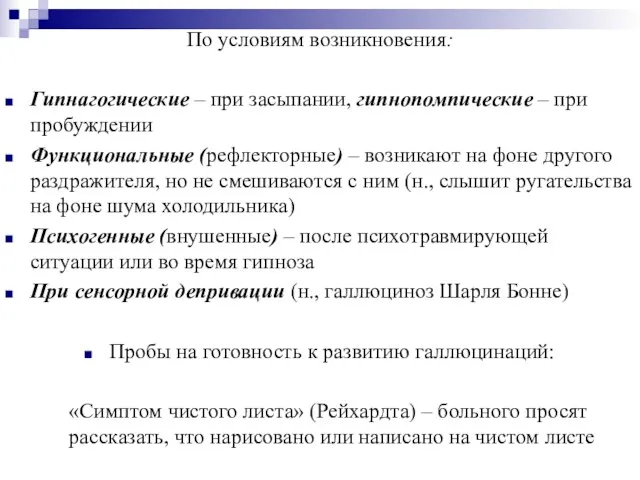 По условиям возникновения:

Гипнагогические – при засыпании, гипнопомпические – при пробуждении

Функциональные (рефлекторные) – возникают на фоне другого раздражителя, но не смешиваются с ним (н., слышит ругательства на фоне шума холодильника)

Психогенные (внушенные) – после психотравмирующей ситуации или во время гипноза

При сенсорной депривации (н., галлюциноз Шарля Бонне)

Пробы на готовность к развитию галлюцинаций:

«Симптом чистого листа» (Рейхардта) – больного просят рассказать, что нарисовано или написано на чистом листе